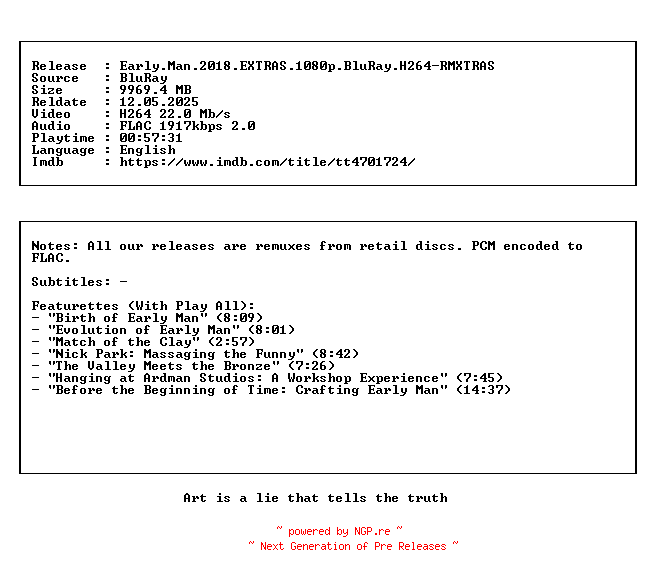 Release : Early.Man.2018.EXTRAS.1080p.BluRay.H264-RMXTRAS
Source : BluRay
Size : 9969.4 MB
Reldate : 12.05.2025
Video : H264 22.0 Mb/s
Audio : FLAC 1917kbps 2.0
Playtime : 00:57:31
Language : English
Imdb : https://www.imdb.com/title/tt4701724/

Notes: All our releases are remuxes from retail discs. PCM encoded to FLAC.

Subtitles: -

Featurettes (With Play All):
- "Birth of Early Man" (8:09)
- "Evolution of Early Man" (8:01)
- "Match of the Clay" (2:57)
- "Nick Park: Massaging the Funny" (8:42)
- "The Valley Meets the Bronze" (7:26)
- "Hanging at Ardman Studios: A Workshop Experience" (7:45)
- "Before the Beginning of Time: Crafting Early Man" (14:37)

Art is a lie that tells the truth

~ powered by NGP.re ~
~ Next Generation of Pre Releases ~